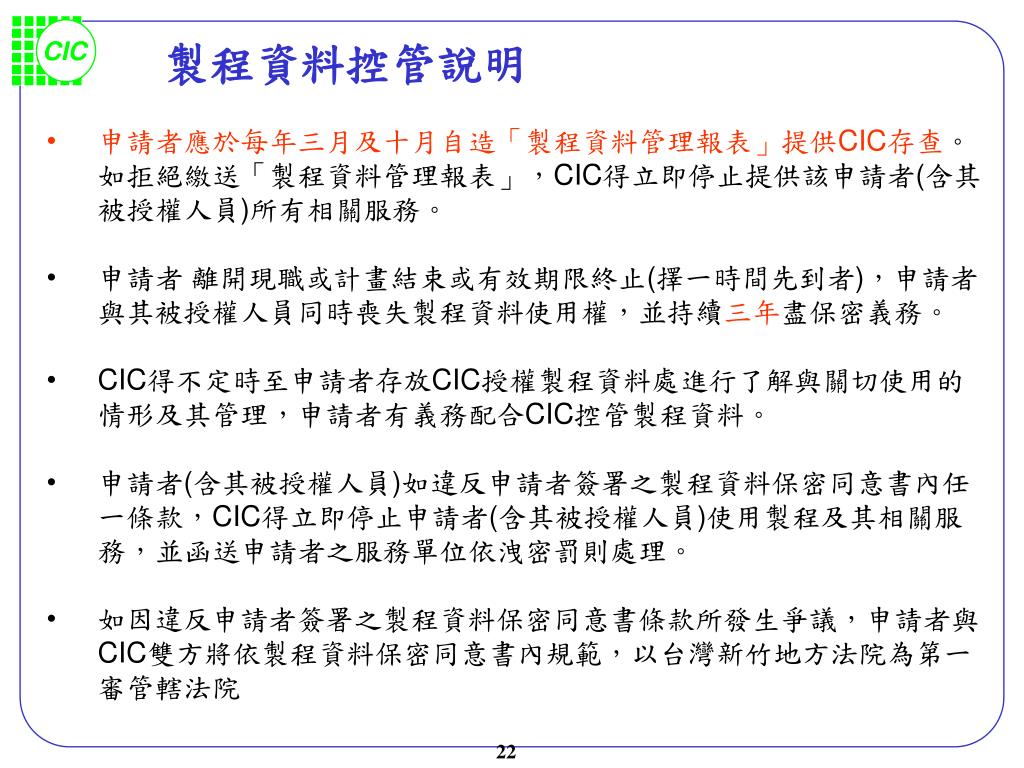 CIC

製程資料控管說明

• 申請者應於每年三月及十月自造「製程資料管理報表」提供CIC存查。如拒絕繳送「製程資料管理報表」，CIC得立即停止提供該申請者(含其被授權人員)所有相關服務。

• 申請者 離開現職或計畫結束或有效期限終止(擇一時間先到者)，申請者與其被授權人員同時喪失製程資料使用權，並持續三年盡保密義務。

• CIC得不定時至申請者存放CIC授權製程資料處進行了解與關切使用的情形及其管理，申請者有義務配合CIC控管製程資料。

• 申請者(含其被授權人員)如違反申請者簽署之製程資料保密同意書內任一條款，CIC得立即停止申請者(含其被授權人員)使用製程及其相關服務，並函送申請者之服務單位依洩密罰則處理。

• 如因違反申請者簽署之製程資料保密同意書條款所發生爭議，申請者與CIC雙方將依製程資料保密同意書內規範，以台灣新竹地方法院為第一審管轄法院

22